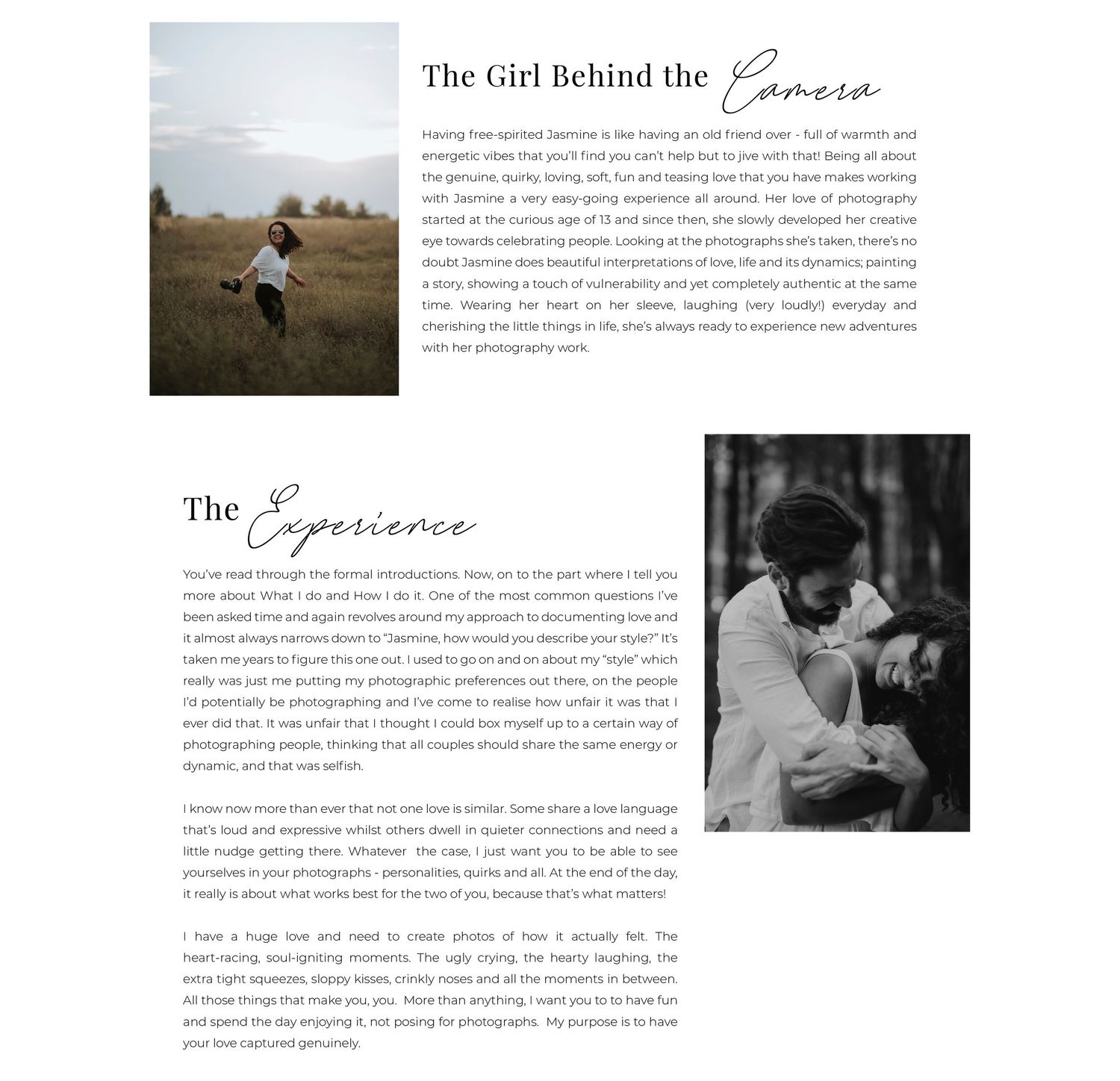 The Girl Behind the Camera

Having free-spirited Jasmine is like having an old friend over - full of warmth and energetic vibes that you'll find you can't help but to jive with that! Being all about the genuine, quirky, loving, soft, fun and teasing love that you have makes working with Jasmine a very easy-going experience all around. Her love of photography started at the curious age of 13 and since then, she slowly developed her creative eye towards celebrating people. Looking at the photographs she's taken, there's no doubt Jasmine does beautiful interpretations of love, life and its dynamics; painting a story, showing a touch of vulnerability and yet completely authentic at the same time. Wearing her heart on her sleeve, laughing (very loudly!) everyday and cherishing the little things in life, she's always ready to experience new adventures with her photography work.

The Experience

You've read through the formal introductions. Now, on to the part where I tell you more about What I do and How I do it. One of the most common questions I've been asked time and again revolves around my approach to documenting love and it almost always narrows down to "Jasmine, how would you describe your style?" It's taken me years to figure this one out. I used to go on and on about my "style" which really was just me putting my photographic preferences out there, on the people I'd potentially be photographing and I've come to realise how unfair it was that I ever did that. It was unfair that I thought I could box myself up to a certain way of photographing people, thinking that all couples should share the same energy or dynamic, and that was selfish.

I know now more than ever that not one love is similar. Some share a love language that's loud and expressive whilst others dwell in quieter connections and need a little nudge getting there. Whatever  the case, I just want you to be able to see yourselves in your photographs - personalities, quirks and all. At the end of the day, it really is about what works best for the two of you, because that's what matters!

I have a huge love and need to create photos of how it actually felt. The heart-racing, soul-igniting moments. The ugly crying, the hearty laughing, the extra tight squeezes, sloppy kisses, crinkly noses and all the moments in between. All those things that make you, you.  More than anything, I want you to to have fun and spend the day enjoying it, not posing for photographs.  My purpose is to have your love captured genuinely.